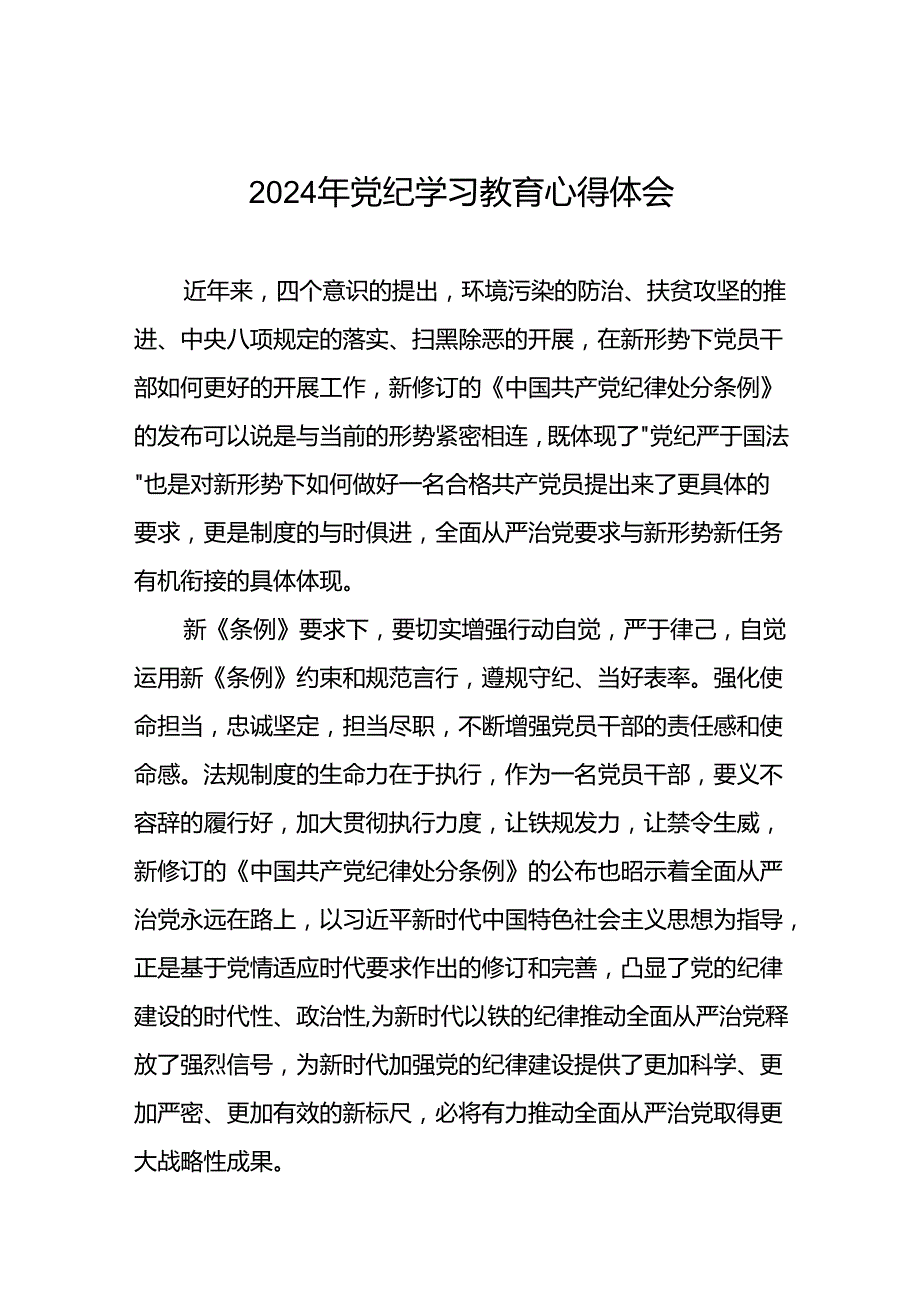 2024年党纪学习教育心得体会

近年来，四个意识的提出，环境污染的防治、扶贫攻坚的推进、中央八项规定的落实、扫黑除恶的开展，在新形势下党员干部如何更好的开展工作，新修订的《中国共产党纪律处分条例》的发布可以说是与当前的形势紧密相连，既体现了"党纪严于国法"也是对新形势下如何做好一名合格共产党员提出来了更具体的要求，更是制度的与时俱进，全面从严治党要求与新形势新任务有机衔接的具体体现。

新《条例》要求下，要切实增强行动自觉，严于律己，自觉运用新《条例》约束和规范言行，遵规守纪、当好表率。强化使命担当，忠诚坚定，担当尽职，不断增强党员干部的责任感和使命感。法规制度的生命力在于执行，作为一名党员干部，要义不容辞的履行好，加大贯彻执行力度，让铁规发力，让禁令生威，新修订的《中国共产党纪律处分条例》的公布也昭示着全面从严治党永远在路上，以习近平新时代中国特色社会主义思想为指导，正是基于党情适应时代要求作出的修订和完善，凸显了党的纪律建设的时代性、政治性,为新时代以铁的纪律推动全面从严治党释放了强烈信号，为新时代加强党的纪律建设提供了更加科学、更加严密、更加有效的新标尺，必将有力推动全面从严治党取得更大战略性成果。